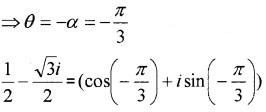 $\Rightarrow \theta = -\alpha = -\frac{\pi}{3}$

$\frac{1}{2} - \frac{\sqrt{3}i}{2} = (\cos\left(-\frac{\pi}{3}\right) + i\sin\left(-\frac{\pi}{3}\right))$